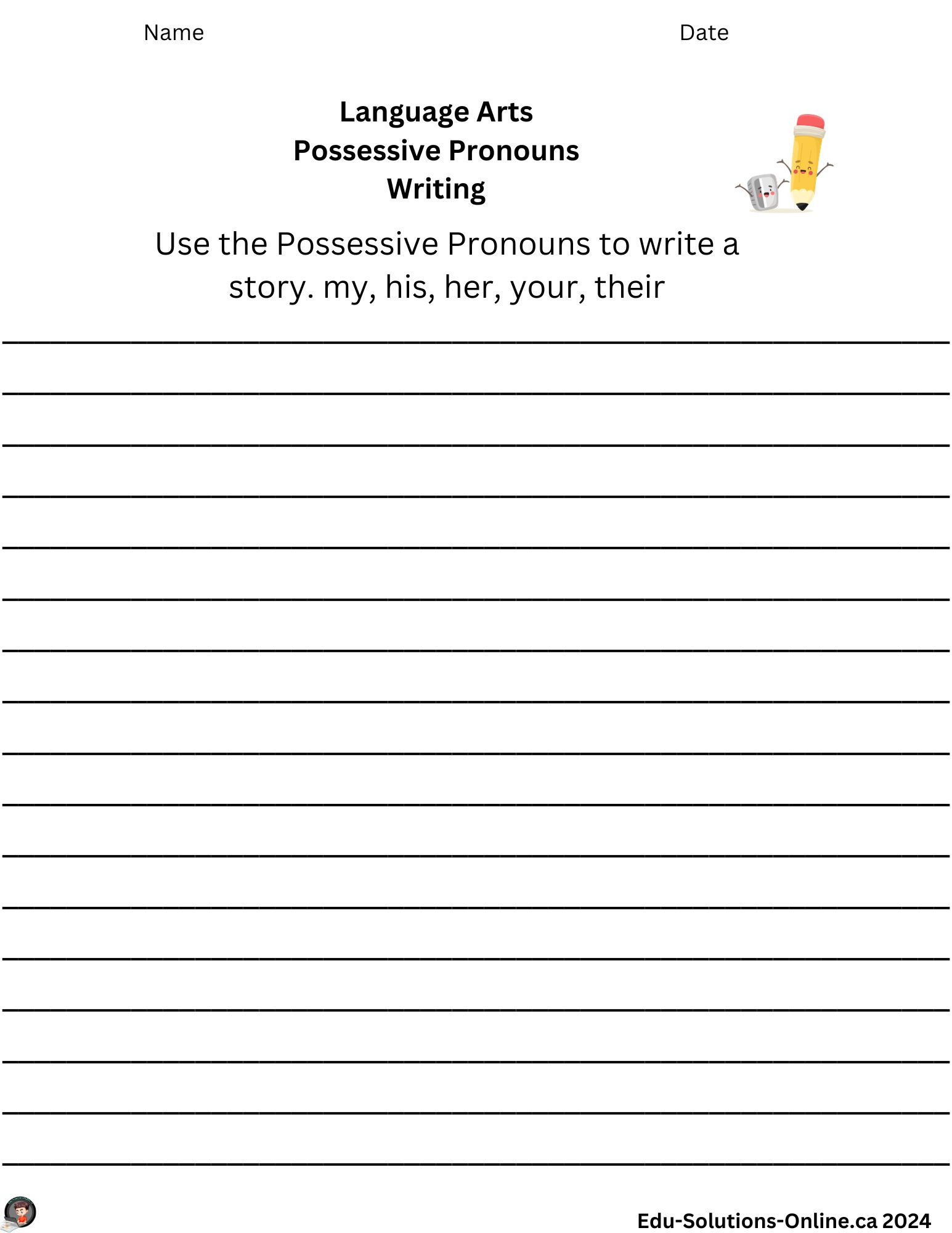 Name Date

Language Arts
Possessive Pronouns
Writing

Use the Possessive Pronouns to write a story. my, his, her, your, their

____

____

____

____

____

____

____

____

____

____

____

____

____

____

____

____

____

Edu-Solutions-Online.ca 2024